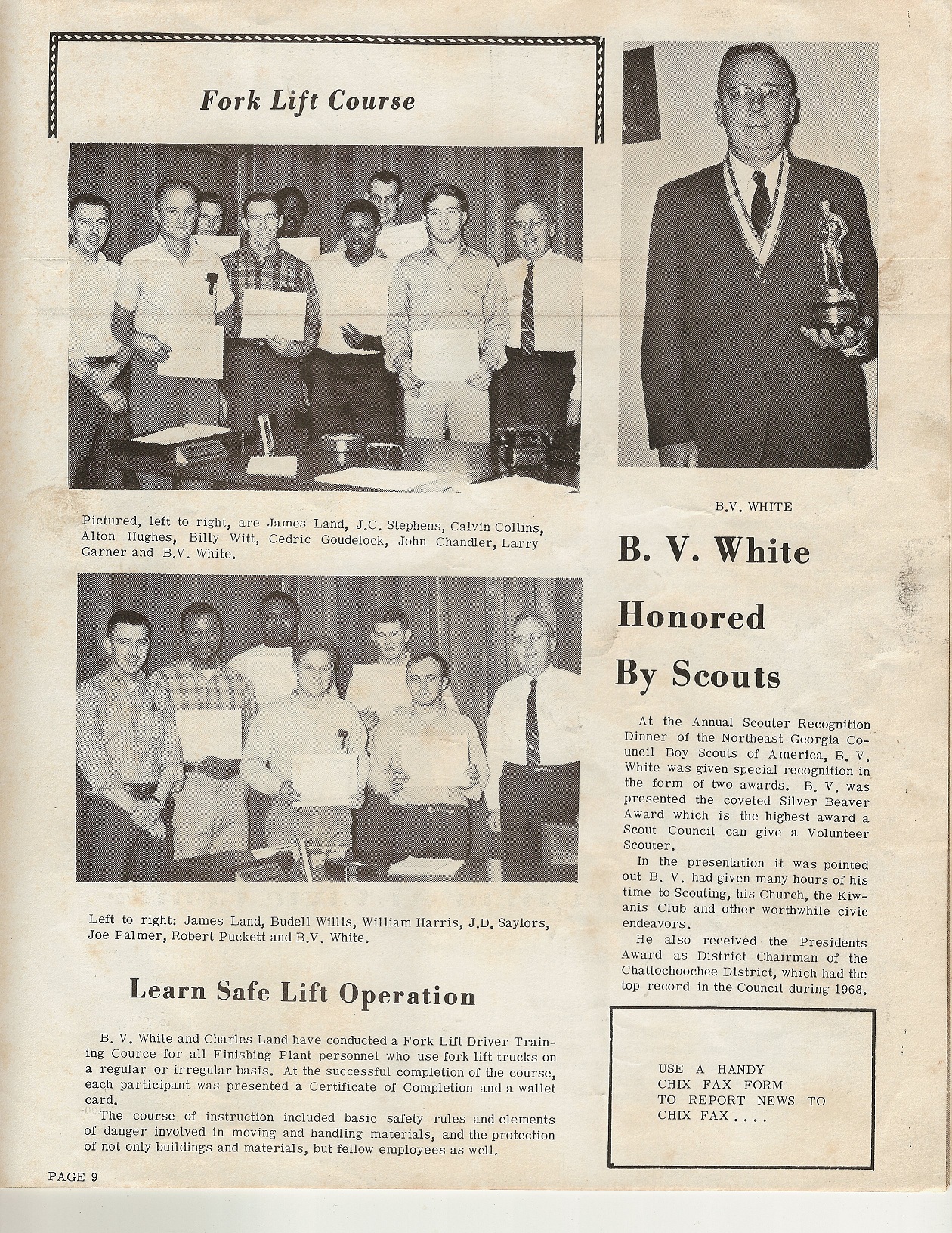 Fork Lift Course

Pictured, left to right, are James Land, J.C. Stephens, Calvin Collins, Alton Hughes, Billy Witt, Cedric Goudelock, John Chandler, Larry Garner and B.V. White.

Left to right: James Land, Budell Willis, William Harris, J.D. Saylors, Joe Palmer, Robert Puckett and B.V. White.

Learn Safe Lift Operation

B. V. White and Charles Land have conducted a Fork Lift Driver Training Cource for all Finishing Plant personnel who use fork lift trucks on a regular or irregular basis. At the successful completion of the course, each participant was presented a Certificate of Completion and a wallet card.

The course of instruction included basic safety rules and elements of danger involved in moving and handling materials, and the protection of not only buildings and materials, but fellow employees as well.

B.V. WHITE

B. V. White Honored By Scouts

At the Annual Scouter Recognition Dinner of the Northeast Georgia Council Boy Scouts of America, B. V. White was given special recognition in the form of two awards. B. V. was presented the coveted Silver Beaver Award which is the highest award a Scout Council can give a Volunteer Scouter.

In the presentation it was pointed out B. V. had given many hours of his time to Scouting, his Church, the Kiwanis Club and other worthwhile civic endeavors.

He also received the Presidents Award as District Chairman of the Chattochoochee District, which had the top record in the Council during 1968.

USE A HANDY
CHIX FAX FORM
TO REPORT NEWS TO
CHIX FAX....

PAGE 9